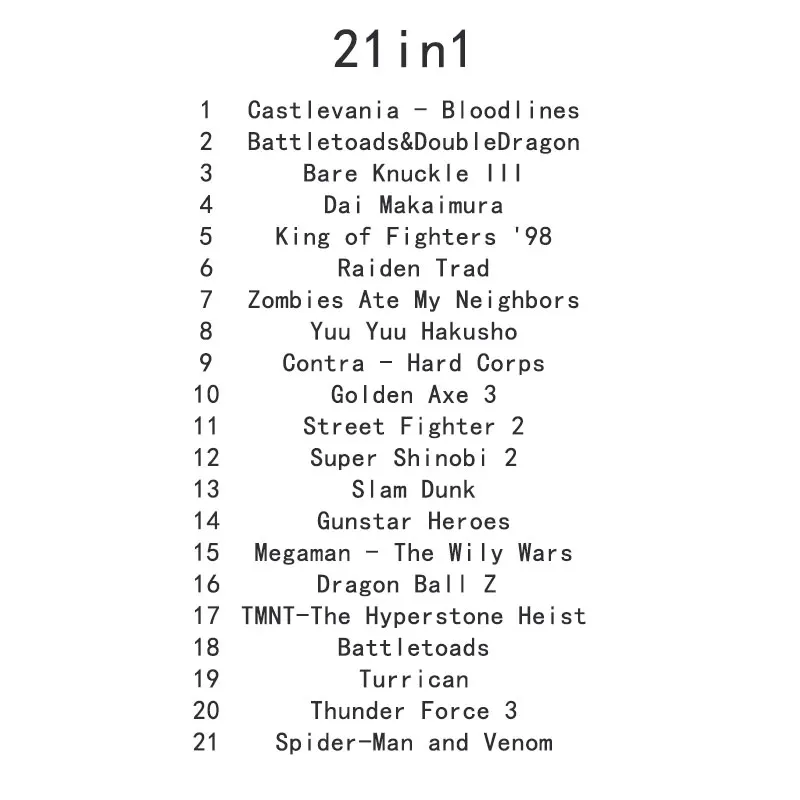 21in1

1 Castlevania - Bloodlines
2 Battletoads&DoubleDragon
3 Bare Knuckle III
4 Dai Makaimura
5 King of Fighters '98
6 Raiden Trad
7 Zombies Ate My Neighbors
8 Yuu Yuu Hakusho
9 Contra - Hard Corps
10 Golden Axe 3
11 Street Fighter 2
12 Super Shinobi 2
13 Slam Dunk
14 Gunstar Heroes
15 Megaman - The Wily Wars
16 Dragon Ball Z
17 TMNT-The Hyperstone Heist
18 Battletoads
19 Turrican
20 Thunder Force 3
21 Spider-Man and Venom